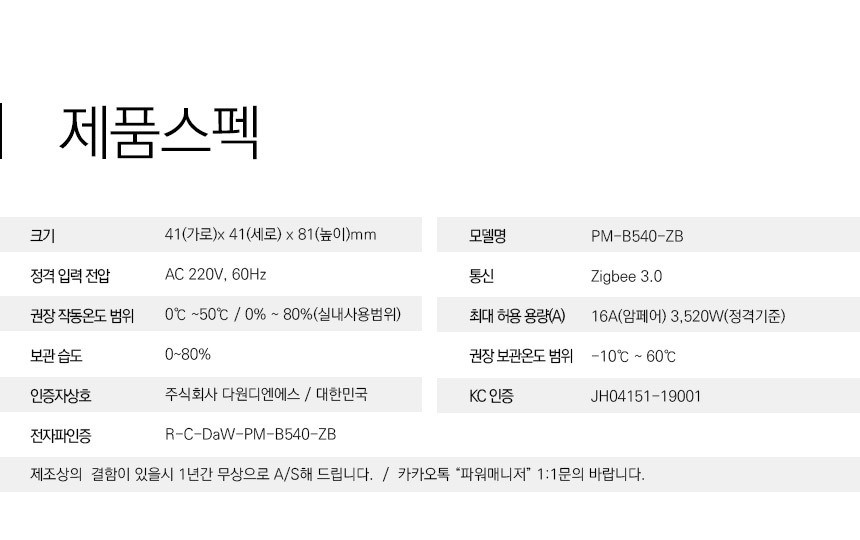 제품스펙

크기
41(가로)x 41(세로) x 81(높이)mm

정격 입력 전압
AC 220V, 60Hz

권장 작동온도 범위
0℃ ~50℃ / 0% ~ 80%(실내사용범위)

보관 습도
0~80%

인증자상호
주식회사 다원디엔에스 / 대한민국

전자파인증
R-C-DaW-PM-B540-ZB

모델명
PM-B540-ZB

통신
Zigbee 3.0

최대 허용 용량(A)
16A(암페어) 3,520W(정격기준)

권장 보관온도 범위
-10℃ ~ 60℃

KC 인증
JH04151-19001

제조상의 결함이 있을시 1년간 무상으로 A/S해 드립니다. / 카카오톡 "파워매니저" 1:1문의 바랍니다.